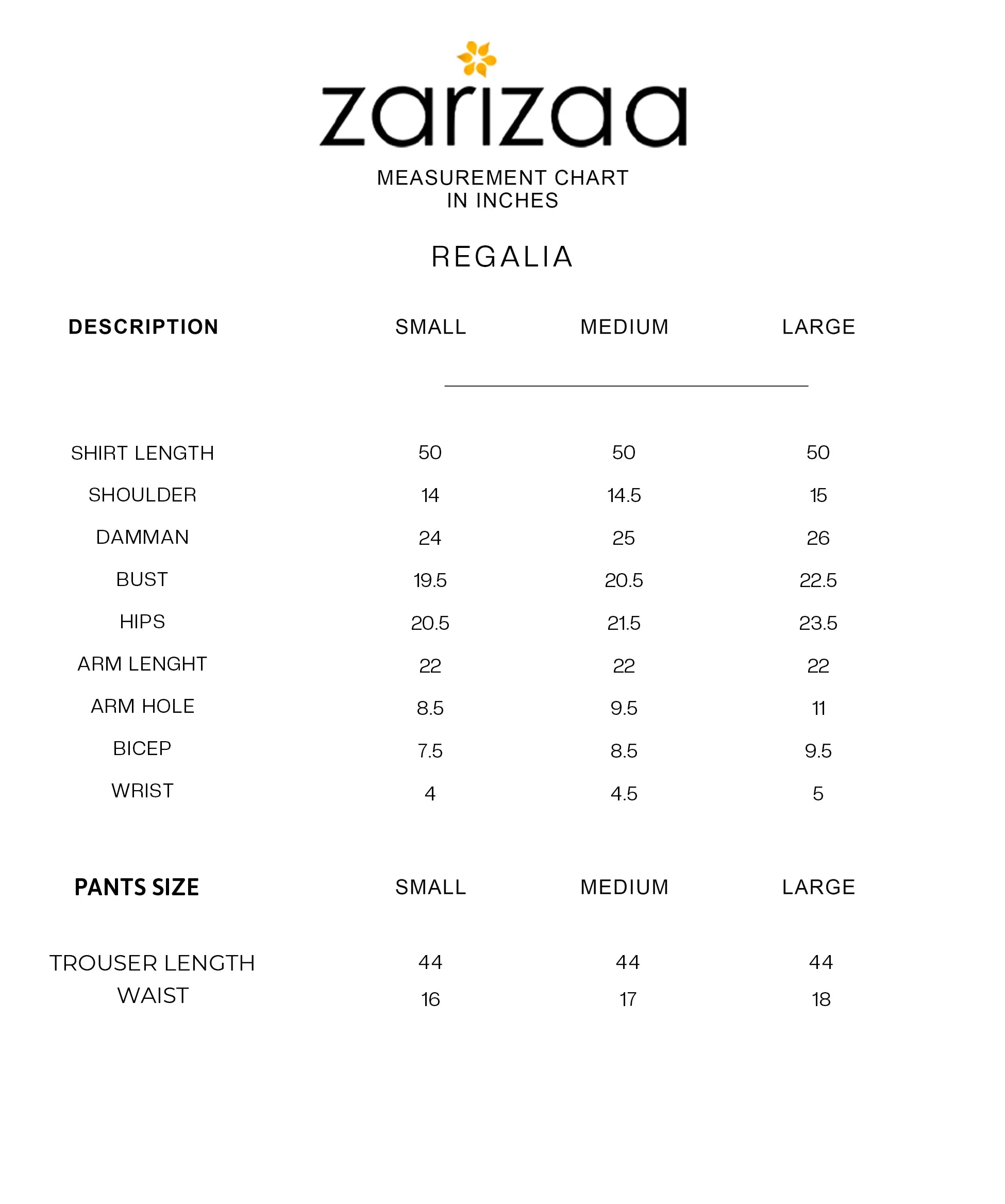 zarizaa

MEASUREMENT CHART
IN INCHES

REGALIA

| DESCRIPTION | SMALL | MEDIUM | LARGE |
|---|---|---|---|
| SHIRT LENGTH | 50 | 50 | 50 |
| SHOULDER | 14 | 14.5 | 15 |
| DAMMAN | 24 | 25 | 26 |
| BUST | 19.5 | 20.5 | 22.5 |
| HIPS | 20.5 | 21.5 | 23.5 |
| ARM LENGHT | 22 | 22 | 22 |
| ARM HOLE | 8.5 | 9.5 | 11 |
| BICEP | 7.5 | 8.5 | 9.5 |
| WRIST | 4 | 4.5 | 5 |

| PANTS SIZE | SMALL | MEDIUM | LARGE |
|---|---|---|---|
| TROUSER LENGTH | 44 | 44 | 44 |
| WAIST | 16 | 17 | 18 |